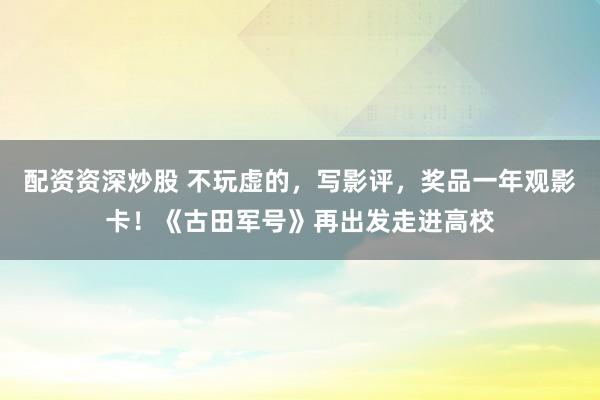 配资资深炒股 不玩虚的，写影评，奖品一年观影卡！《古田军号》再出发走进高校